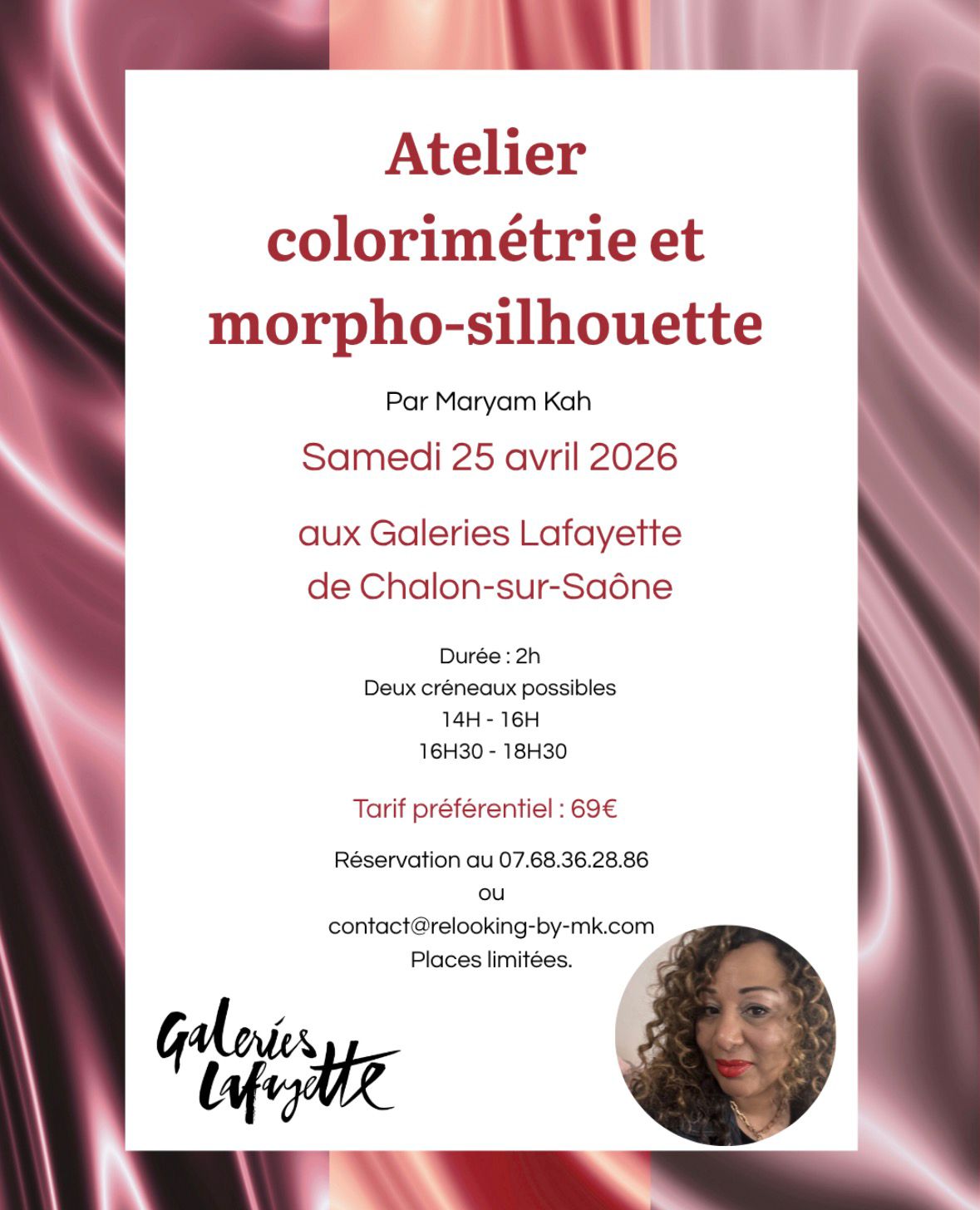 Atelier colorimétrie et morpho-silhouette

Par Maryam Kah

Samedi 25 avril 2026

aux Galeries Lafayette
de Chalon-sur-Saône

Durée : 2h
Deux créneaux possibles
14H - 16H
16H30 - 18H30

Tarif préférentiel : 69€

Réservation au 07.68.36.28.86
ou
contact@relooking-by-mk.com
Places limitées.

Galeries Lafayette